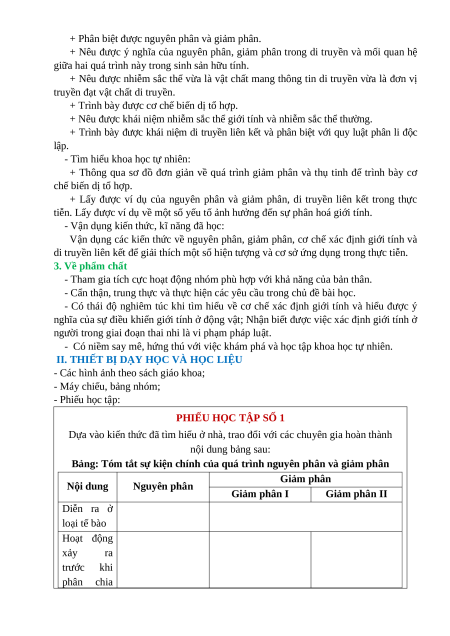 + Phân biệt được nguyên phân và giảm phân.

+ Nêu được ý nghĩa của nguyên phân, giảm phân trong di truyền và mối quan hệ giữa hai quá trình này trong sinh sản hữu tính.

+ Nêu được nhiễm sắc thể vừa là vật chất mang thông tin di truyền vừa là đơn vị truyền đạt vật chất di truyền.

+ Trình bày được cơ chế biến dị tổ hợp.

+ Nêu được khái niệm nhiễm sắc thể giới tính và nhiễm sắc thể thường.

+ Trình bày được khái niệm di truyền liên kết và phân biệt với quy luật phân li độc lập.

- Tìm hiểu khoa học tự nhiên:

+ Thông qua sơ đồ đơn giản về quá trình giảm phân và thụ tinh để trình bày cơ chế biến dị tổ hợp.

+ Lấy được ví dụ của nguyên phân và giảm phân, di truyền liên kết trong thực tiễn. Lấy được ví dụ về một số yếu tố ảnh hưởng đến sự phân hoá giới tính.

- Vận dụng kiến thức, kĩ năng đã học:

Vận dụng các kiến thức về nguyên phân, giảm phân, cơ chế xác định giới tính và di truyền liên kết để giải thích một số hiện tượng và cơ sở ứng dụng trong thực tiễn.

3. Về phẩm chất

- Tham gia tích cực hoạt động nhóm phù hợp với khả năng của bản thân.

- Cẩn thận, trung thực và thực hiện các yêu cầu trong chủ đề bài học.

- Có thái độ nghiêm túc khi tìm hiểu về cơ chế xác định giới tính và hiểu được ý nghĩa của sự điều khiển giới tính ở động vật; Nhận biết được việc xác định giới tính ở người trong giai đoạn thai nhi là vi phạm pháp luật.

- Có niềm say mê, hứng thú với việc khám phá và học tập khoa học tự nhiên.

II. THIẾT BỊ DẠY HỌC VÀ HỌC LIỆU

- Các hình ảnh theo sách giáo khoa;
- Máy chiếu, bảng nhóm;
- Phiếu học tập:

PHIẾU HỌC TẬP SỐ 1

Dựa vào kiến thức đã tìm hiểu ở nhà, trao đổi với các chuyên gia hoàn thành nội dung bảng sau:

Bảng: Tóm tắt sự kiện chính của quá trình nguyên phân và giảm phân

| Nội dung | Nguyên phân | Giảm phân | |
|---|---|---|---|
| | | Giảm phân I | Giảm phân II |
| Diễn ra ở loại tế bào | | | |
| Hoạt động xảy ra trước khi phân chia | | | |